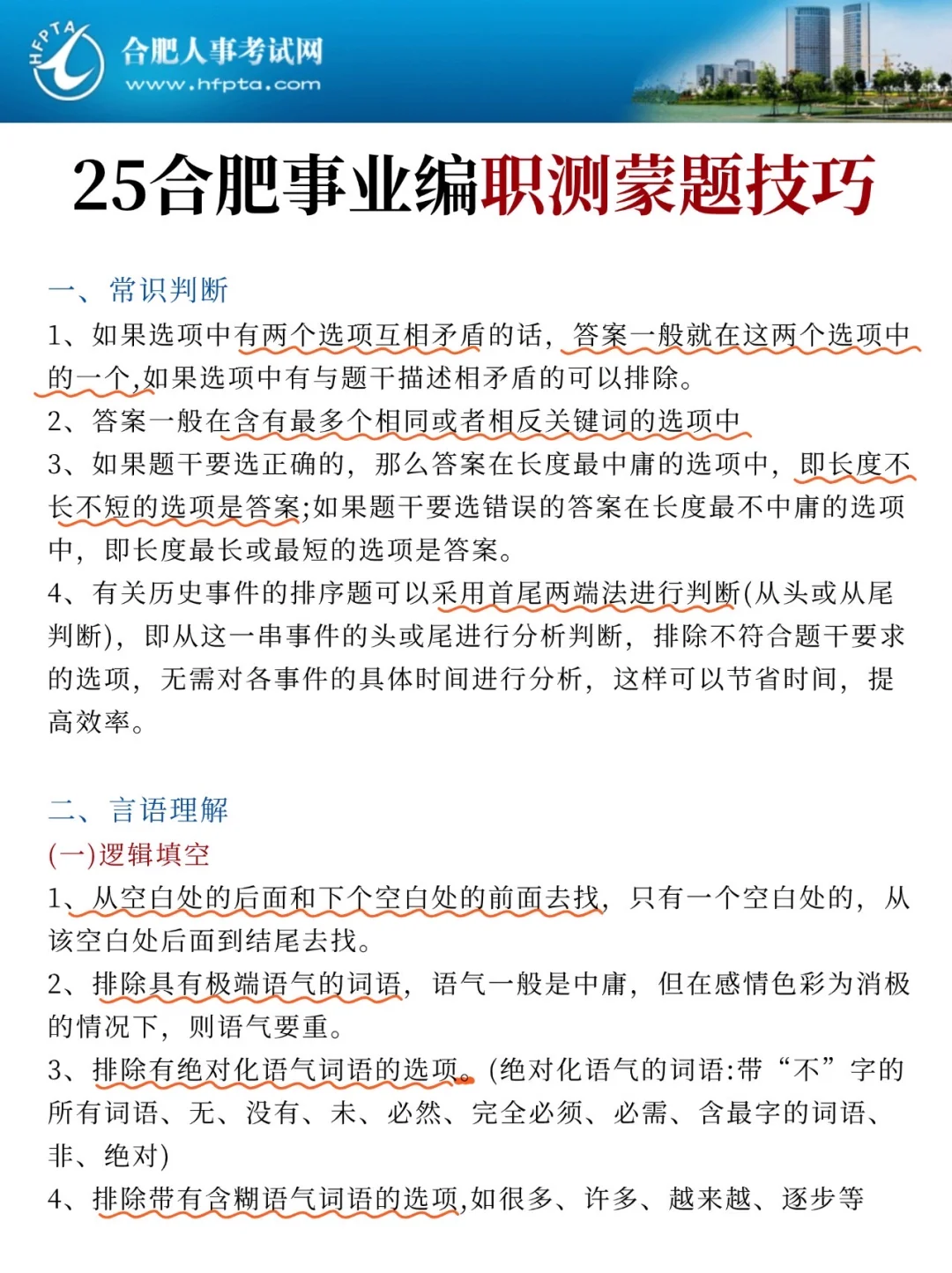 HFPTA

合肥人事考试网

www.hfpta.com

25合肥事业编职测蒙题技巧

一、常识判断

1、如果选项中有两个选项互相矛盾的话，答案一般就在这两个选项中的一个,如果选项中有与题干描述相矛盾的可以排除。

2、答案一般在含有最多个相同或者相反关键词的选项中

3、如果题干要选正确的，那么答案在长度最中庸的选项中，即长度不长不短的选项是答案;如果题干要选错误的答案在长度最不中庸的选项中，即长度最长或最短的选项是答案。

4、有关历史事件的排序题可以采用首尾两端法进行判断(从头或从尾判断)，即从这一串事件的头或尾进行分析判断，排除不符合题干要求的选项，无需对各事件的具体时间进行分析，这样可以节省时间，提高效率。

二、言语理解

(一)逻辑填空

1、从空白处的后面和下个空白处的前面去找，只有一个空白处的，从该空白处后面到结尾去找。

2、排除具有极端语气的词语，语气一般是中庸，但在感情色彩为消极的情况下，则语气要重。

3、排除有绝对化语气词语的选项。(绝对化语气的词语:带“不”字的所有词语、无、没有、未、必然、完全必须、必需、含最字的词语、非、绝对)

4、排除带有含糊语气词语的选项,如很多、许多、越来越、逐步等